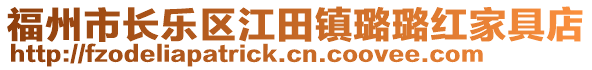 福州市长乐区江田镇璐璐红家具店
http://fzodeliapatrick.cn.coovee.com